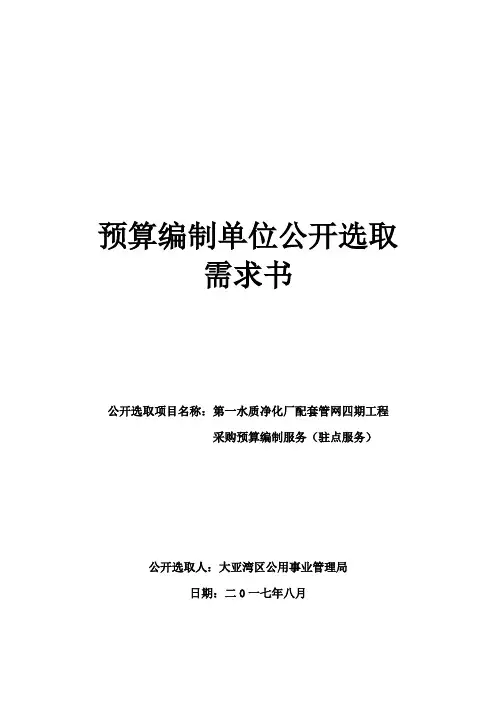 预算编制单位公开选取
需求书

公开选取项目名称：第一水质净化厂配套管网四期工程
采购预算编制服务（驻点服务）

公开选取人：大亚湾区公用事业管理局
日期：二０一七年八月